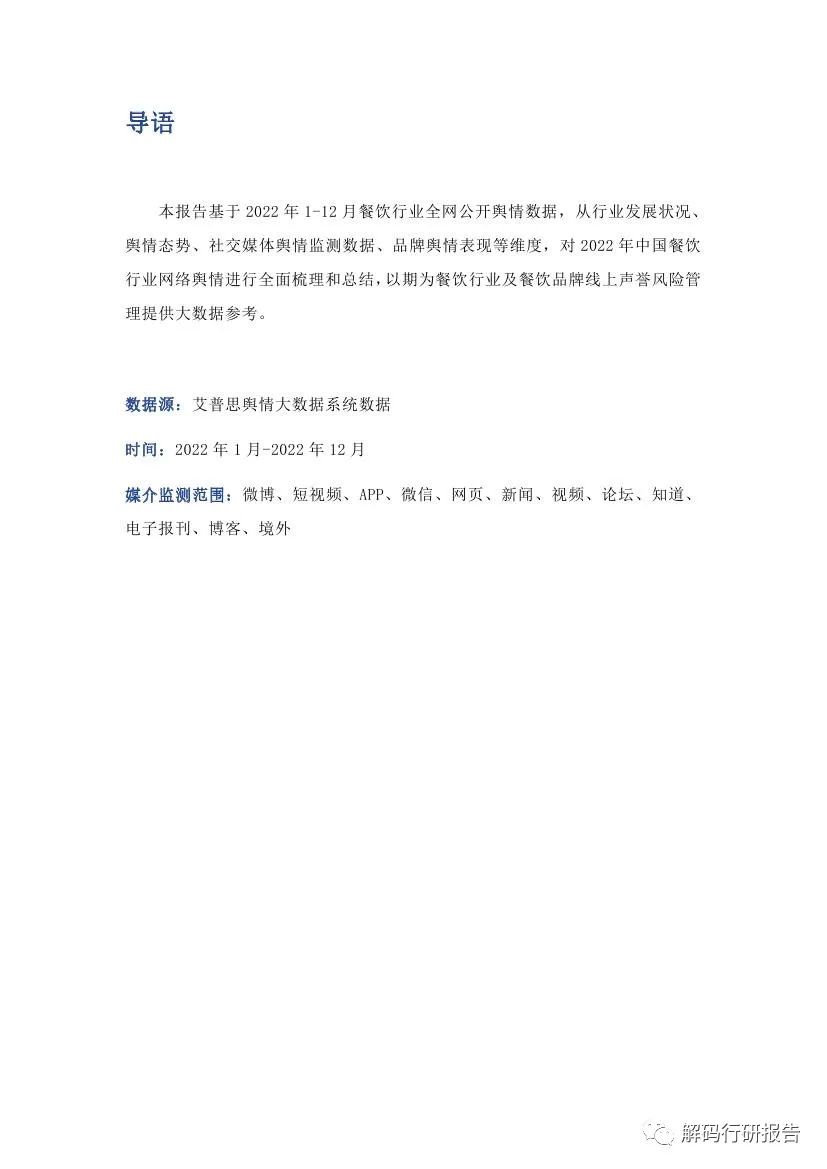 导语

本报告基于2022年1-12月餐饮行业全网公开舆情数据，从行业发展状况、舆情态势、社交媒体舆情监测数据、品牌舆情表现等维度，对2022年中国餐饮行业网络舆情进行全面梳理和总结，以期为餐饮行业及餐饮品牌线上声誉风险管理提供大数据参考。

数据源：艾普思舆情大数据系统数据

时间：2022年1月-2022年12月

媒介监测范围：微博、短视频、APP、微信、网页、新闻、视频、论坛、知道、电子报刊、博客、境外

解码行研报告